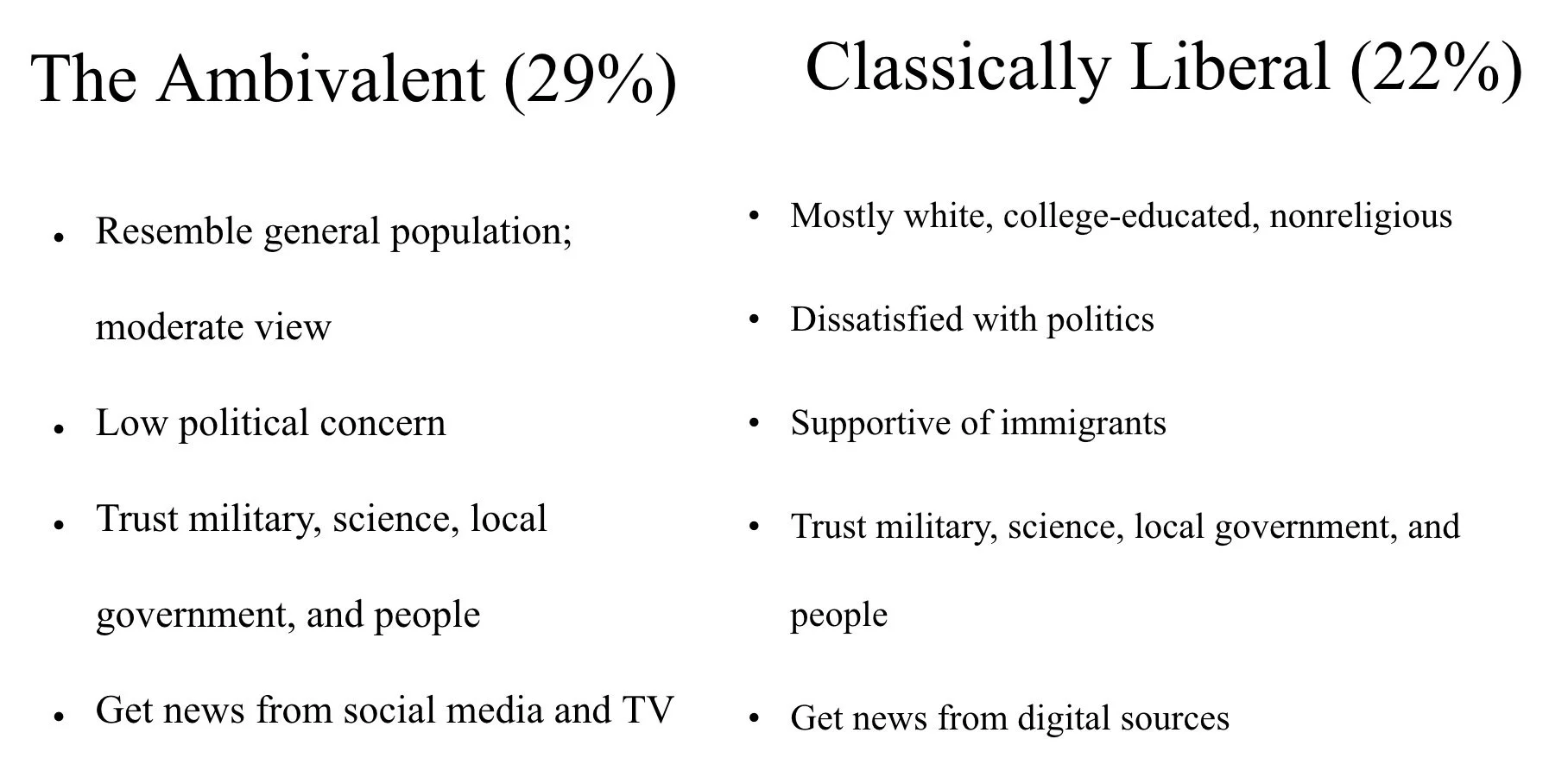 The Ambivalent (29%)

• Resemble general population; moderate view
• Low political concern
• Trust military, science, local government, and people
• Get news from social media and TV

Classically Liberal (22%)

• Mostly white, college-educated, nonreligious
• Dissatisfied with politics
• Supportive of immigrants
• Trust military, science, local government, and people
• Get news from digital sources